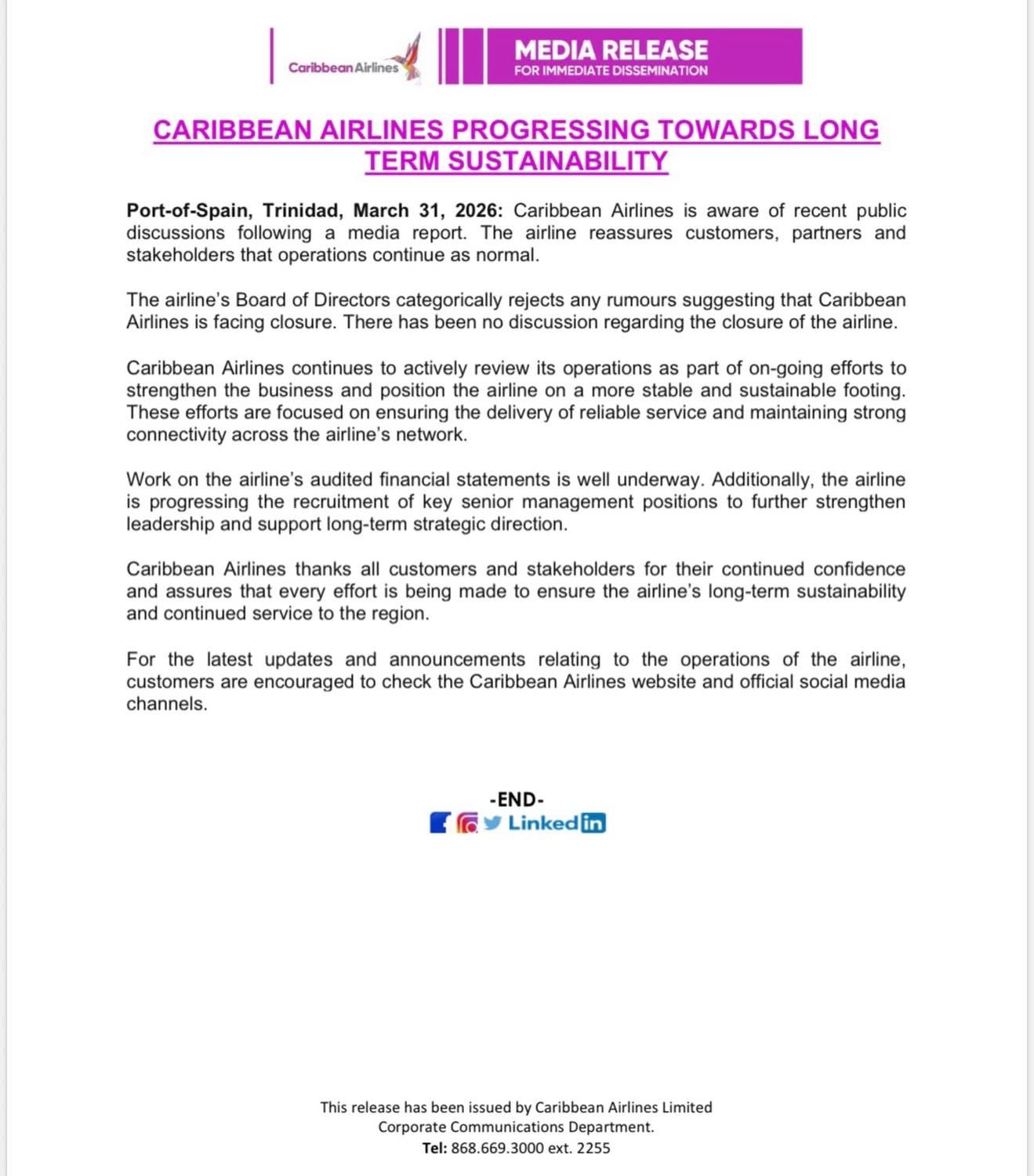 Caribbean Airlines

MEDIA RELEASE
FOR IMMEDIATE DISSEMINATION

CARIBBEAN AIRLINES PROGRESSING TOWARDS LONG TERM SUSTAINABILITY

Port-of-Spain, Trinidad, March 31, 2026: Caribbean Airlines is aware of recent public discussions following a media report. The airline reassures customers, partners and stakeholders that operations continue as normal.

The airline's Board of Directors categorically rejects any rumours suggesting that Caribbean Airlines is facing closure. There has been no discussion regarding the closure of the airline.

Caribbean Airlines continues to actively review its operations as part of on-going efforts to strengthen the business and position the airline on a more stable and sustainable footing. These efforts are focused on ensuring the delivery of reliable service and maintaining strong connectivity across the airline's network.

Work on the airline's audited financial statements is well underway. Additionally, the airline is progressing the recruitment of key senior management positions to further strengthen leadership and support long-term strategic direction.

Caribbean Airlines thanks all customers and stakeholders for their continued confidence and assures that every effort is being made to ensure the airline's long-term sustainability and continued service to the region.

For the latest updates and announcements relating to the operations of the airline, customers are encouraged to check the Caribbean Airlines website and official social media channels.

-END-

Linkedin

This release has been issued by Caribbean Airlines Limited
Corporate Communications Department.
Tel: 868.669.3000 ext. 2255